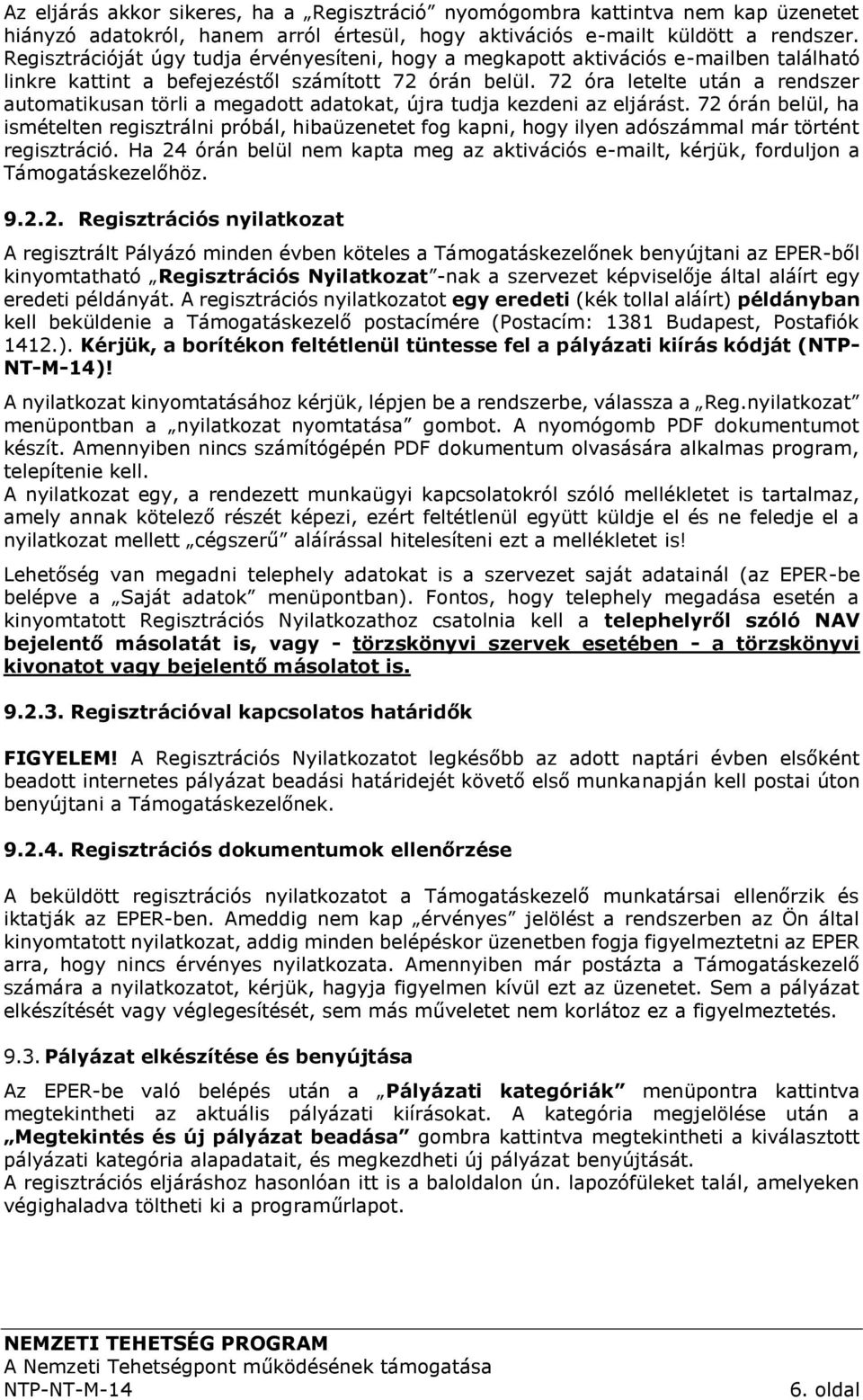 Az eljárás akkor sikeres, ha a „Regisztráció” nyomógombra kattintva nem kap üzenetet hiányzó adatokról, hanem arról értesül, hogy aktivációs e-mailt küldött a rendszer. Regisztrációját úgy tudja érvényesíteni, hogy a megkapott aktivációs e-mailben található linkre kattint a befejezéstől számított 72 órán belül. 72 óra letelte után a rendszer automatikusan törli a megadott adatokat, újra tudja kezdeni az eljárást. 72 órán belül, ha ismételten regisztrálni próbál, hibaüzenetet fog kapni, hogy ilyen adószámmal már történt regisztráció. Ha 24 órán belül nem kapta meg az aktivációs e-mailt, kérjük, forduljon a Támogatáskezelőhöz.

9.2.2. Regisztrációs nyilatkozat

A regisztrált Pályázó minden évben köteles a Támogatáskezelőnek benyújtani az EPER-ből kinyomtatható „Regisztrációs Nyilatkozat”-nak a szervezet képviselője által aláírt egy eredeti példányát. A regisztrációs nyilatkozatot egy eredeti (kék tollal aláírt) példányban kell beküldenie a Támogatáskezelő postacímére (Postacím: 1381 Budapest, Postafiók 1412.). Kérjük, a borítékon feltétlenül tüntesse fel a pályázati kiírás kódját (NTP-NT-M-14)!

A nyilatkozat kinyomtatásához kérjük, lépjen be a rendszerbe, válassza a „Reg.nyilatkozat” menüpontban a „nyilatkozat nyomtatása” gombot. A nyomógomb PDF dokumentumot készít. Amennyiben nincs számítógépén PDF dokumentum olvasására alkalmas program, telepítenie kell.
A nyilatkozat egy, a rendezett munkaügyi kapcsolatokról szóló mellékletet is tartalmaz, amely annak kötelező részét képezi, ezért feltétlenül együtt küldje el és ne feledje el a nyilatkozat mellett „cégszerű” aláírással hitelesíteni ezt a mellékletet is!

Lehetőség van megadni telephely adatokat is a szervezet saját adatainál (az EPER-be belépve a „Saját adatok” menüpontban). Fontos, hogy telephely megadása esetén a kinyomtatott Regisztrációs Nyilatkozathoz csatolnia kell a telephelyről szóló NAV bejelentő másolatát is, vagy - törzskönyvi szervek esetében - a törzskönyvi kivonatot vagy bejelentő másolatot is.

9.2.3. Regisztrációval kapcsolatos határidők

FIGYELEM! A Regisztrációs Nyilatkozatot legkésőbb az adott naptári évben elsőként beadott internetes pályázat beadási határidejét követő első munkanapján kell postai úton benyújtani a Támogatáskezelőnek.

9.2.4. Regisztrációs dokumentumok ellenőrzése

A beküldött regisztrációs nyilatkozatot a Támogatáskezelő munkatársai ellenőrzik és iktatják az EPER-ben. Ameddig nem kap „érvényes” jelölést a rendszerben az Ön által kinyomtatott nyilatkozat, addig minden belépéskor üzenetben fogja figyelmeztetni az EPER arra, hogy nincs érvényes nyilatkozata. Amennyiben már postázta a Támogatáskezelő számára a nyilatkozatot, kérjük, hagyja figyelmen kívül ezt az üzenetet. Sem a pályázat elkészítését vagy véglegesítését, sem más műveletet nem korlátoz ez a figyelmeztetés.

9.3. Pályázat elkészítése és benyújtása

Az EPER-be való belépés után a „Pályázati kategóriák” menüpontra kattintva megtekintheti az aktuális pályázati kiírásokat. A kategória megjelölése után a „Megtekintés és új pályázat beadása” gombra kattintva megtekintheti a kiválasztott pályázati kategória alapadatait, és megkezdheti új pályázat benyújtását.
A regisztrációs eljáráshoz hasonlóan itt is a baloldalon ún. lapozófüleket talál, amelyeken végighaladva töltheti ki a programűrlapot.

NEMZETI TEHETSÉG PROGRAM
A Nemzeti Tehetségpont működésének támogatása
NTP-NT-M-14
6. oldal